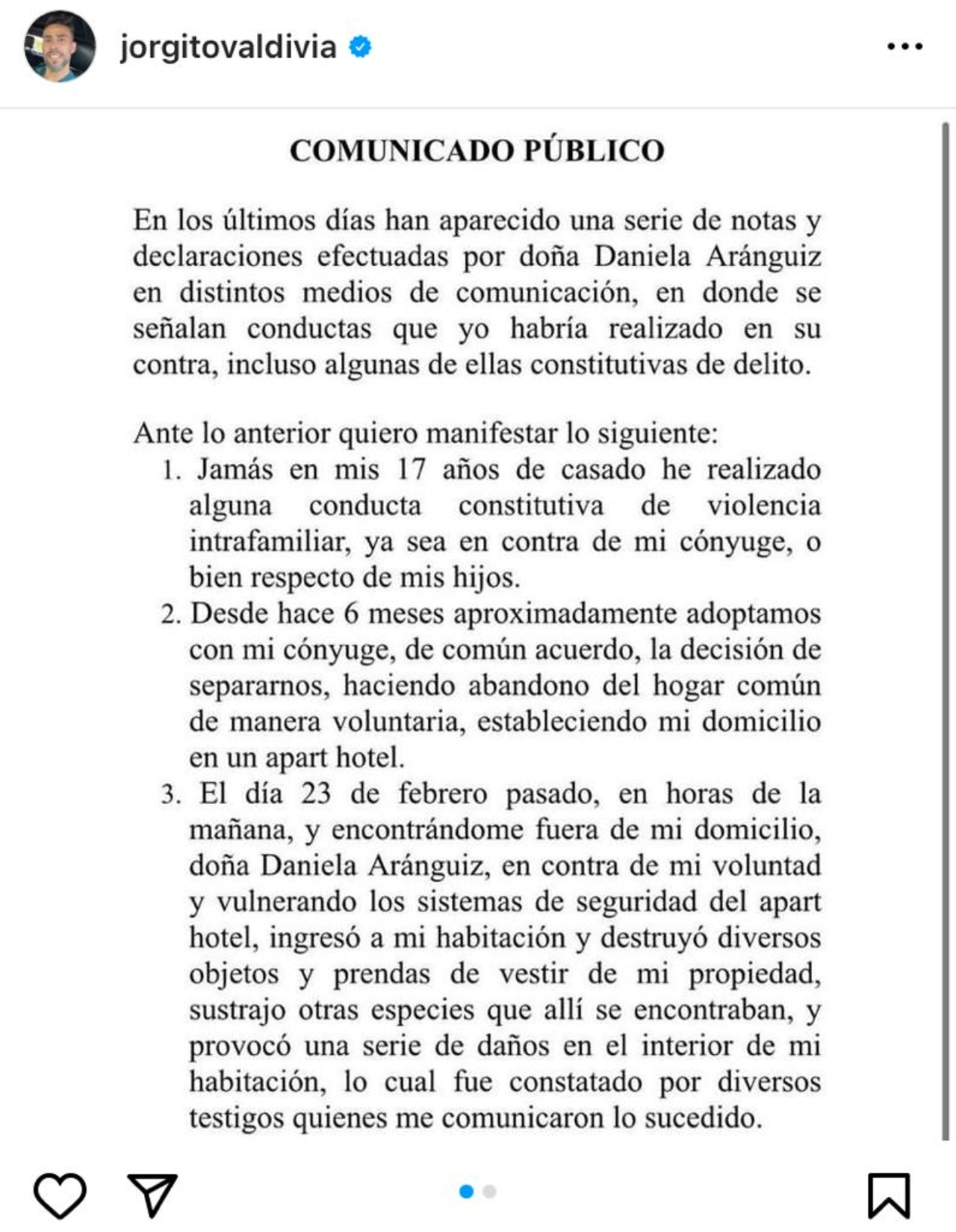 jorgitovaldivia

COMUNICADO PÚBLICO

En los últimos días han aparecido una serie de notas y declaraciones efectuadas por doña Daniela Aránguiz en distintos medios de comunicación, en donde se señalan conductas que yo habría realizado en su contra, incluso algunas de ellas constitutivas de delito.

Ante lo anterior quiero manifestar lo siguiente:
1. Jamás en mis 17 años de casado he realizado alguna conducta constitutiva de violencia intrafamiliar, ya sea en contra de mi cónyuge, o bien respecto de mis hijos.
2. Desde hace 6 meses aproximadamente adoptamos con mi cónyuge, de común acuerdo, la decisión de separarnos, haciendo abandono del hogar común de manera voluntaria, estableciendo mi domicilio en un apart hotel.
3. El día 23 de febrero pasado, en horas de la mañana, y encontrándome fuera de mi domicilio, doña Daniela Aránguiz, en contra de mi voluntad y vulnerando los sistemas de seguridad del apart hotel, ingresó a mi habitación y destruyó diversos objetos y prendas de vestir de mi propiedad, sustrajo otras especies que allí se encontraban, y provocó una serie de daños en el interior de mi habitación, lo cual fue constatado por diversos testigos quienes me comunicaron lo sucedido.